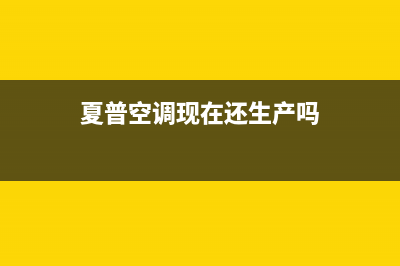 夏普空调现在还生产吗